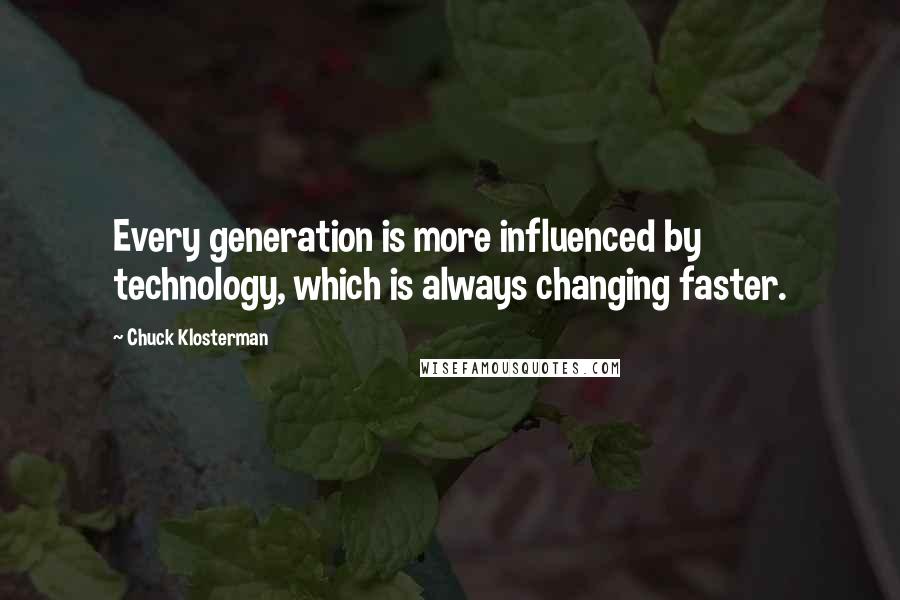 Every generation is more influenced by technology, which is always changing faster.

~ Chuck Klosterman

WISEFAMOUSQUOTES.COM